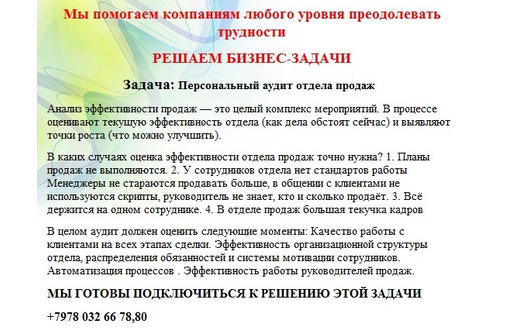 Мы помогаем компаниям любого уровня преодолевать трудности

РЕШАЕМ БИЗНЕС-ЗАДАЧИ

Задача: Персональный аудит отдела продаж

Анализ эффективности продаж — это целый комплекс мероприятий. В процессе оценивают текущую эффективность отдела (как дела обстоят сейчас) и выявляют точки роста (что можно улучшить).

В каких случаях оценка эффективности отдела продаж точно нужна? 1. Планы продаж не выполняются. 2. У сотрудников отдела нет стандартов работы Менеджеры не стараются продавать больше, в общении с клиентами не используются скрипты, руководитель не знает, кто и сколько продаёт. 3. Всё держится на одном сотруднике. 4. В отделе продаж большая текучка кадров

В целом аудит должен оценить следующие моменты: Качество работы с клиентами на всех этапах сделки. Эффективность организационной структуры отдела, распределения обязанностей и системы мотивации сотрудников. Автоматизация процессов . Эффективность работы руководителей продаж.

МЫ ГОТОВЫ ПОДКЛЮЧИТЬСЯ К РЕШЕНИЮ ЭТОЙ ЗАДАЧИ

+7978 032 66 78,80